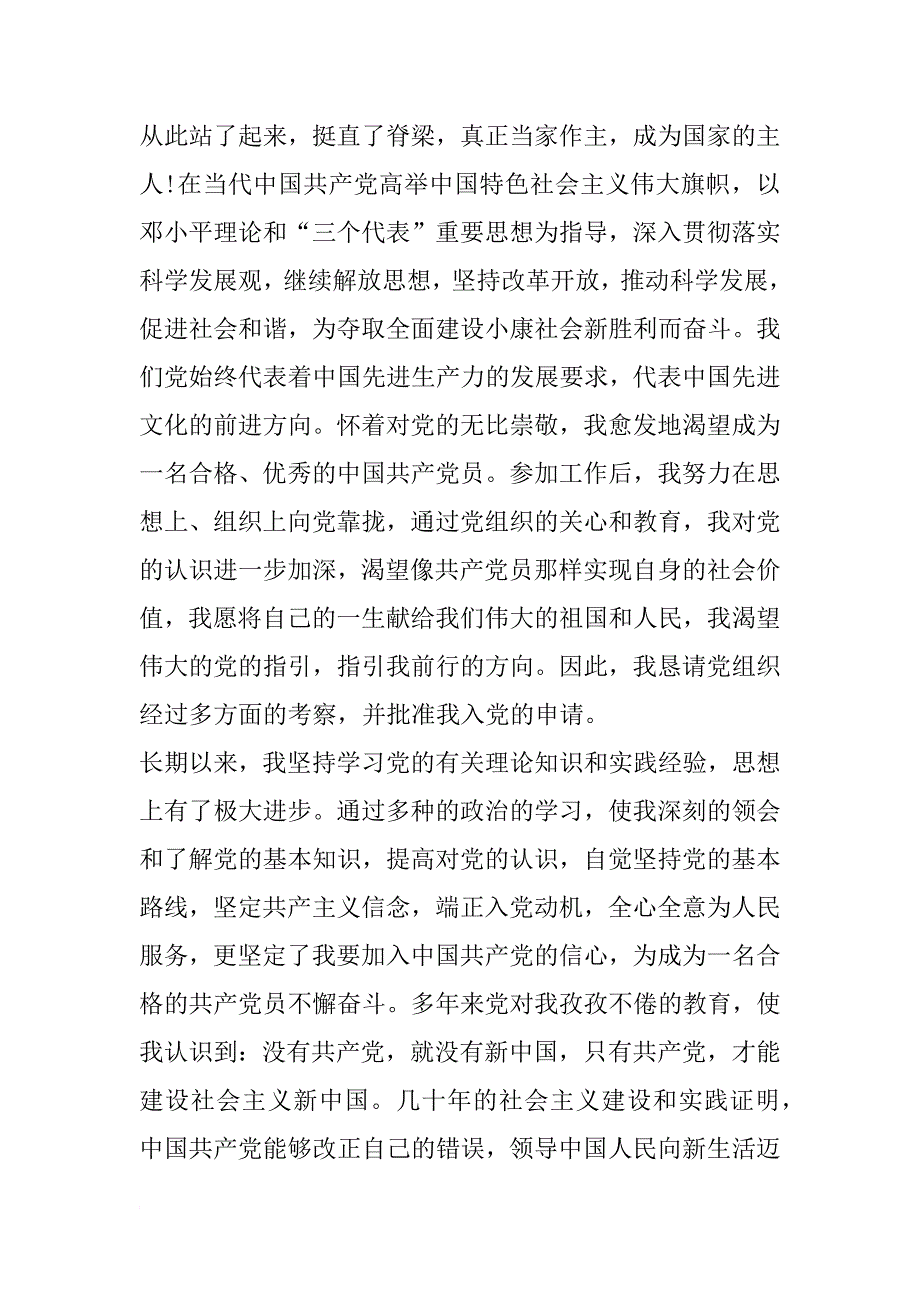 从此站了起来，挺直了脊梁，真正当家作主，成为国家的主人！在当代中国共产党高举中国特色社会主义伟大旗帜，以邓小平理论和“三个代表”重要思想为指导，深入贯彻落实科学发展观，继续解放思想，坚持改革开放，推动科学发展，促进社会和谐，为夺取全面建设小康社会新胜利而奋斗。我们党始终代表着中国先进生产力的发展要求，代表中国先进文化的前进方向。怀着对党的无比崇敬，我愈发地渴望成为一名合格、优秀的中国共产党员。参加工作后，我努力在思想上、组织上向党靠拢，通过党组织的关心和教育，我对党的认识进一步加深，渴望像共产党员那样实现自身的社会价值，我愿将自己的一生献给我们伟大的祖国和人民，我渴望伟大的党的指引，指引我前行的方向。因此，我恳请党组织经过多方面的考察，并批准我入党的申请。

长期以来，我坚持学习党的有关理论知识和实践经验，思想上有了极大进步。通过多种的政治的学习，使我深刻的领会和了解党的基本知识，提高对党的认识，自觉坚持党的基本路线，坚定共产主义信念，端正入党动机，全心全意为人民服务，更坚定了我要加入中国共产党的信心，为成为一名合格的共产党员不懈奋斗。多年来党对我孜孜不倦的教育，使我认识到：没有共产党，就没有新中国，只有共产党，才能建设社会主义新中国。几十年的社会主义建设和实践证明，中国共产党能够改正自己的错误，领导中国人民向新生活迈